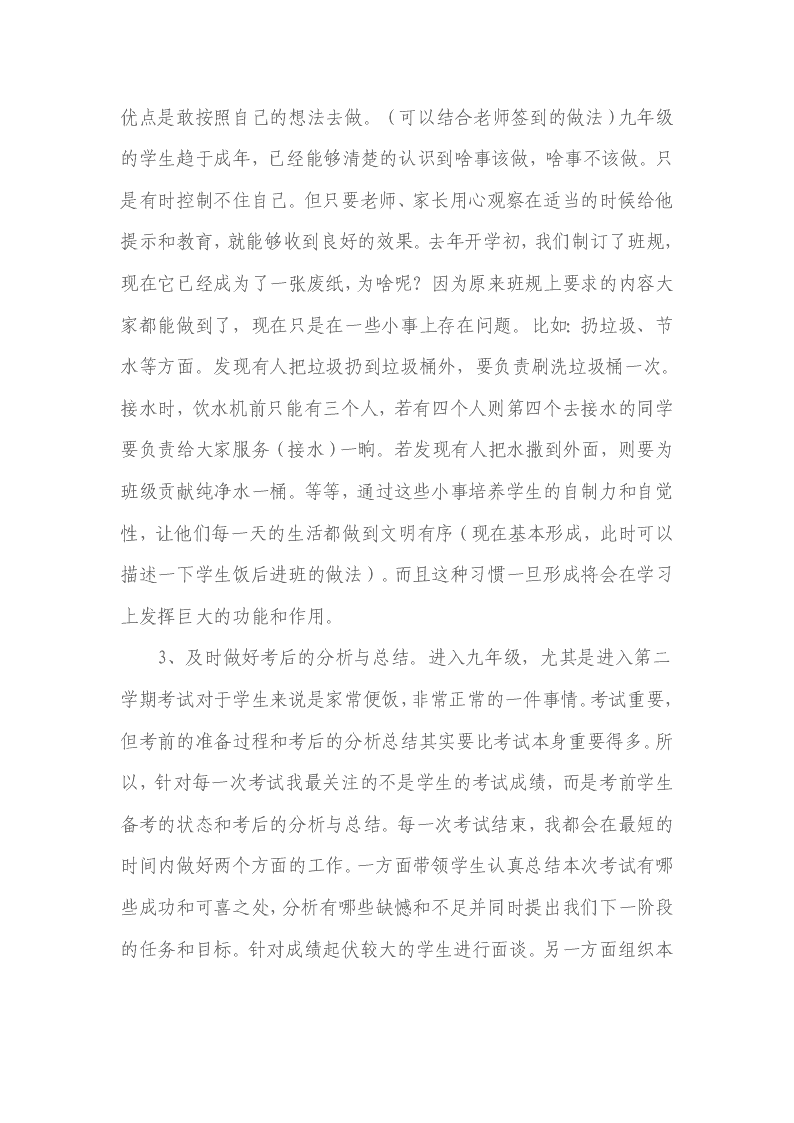 优点是敢按照自己的想法去做。（可以结合老师签到的做法）九年级的学生趋于成年，已经能够清楚的认识到啥事该做，啥事不该做。只是有时控制不住自己。但只要老师、家长用心观察在适当的时候给他提示和教育，就能够收到良好的效果。去年开学初，我们制订了班规，现在它已经成为了一张废纸，为啥呢？因为原来班规上要求的内容大家都能做到了，现在只是在一些小事上存在问题。比如：扔垃圾、节水等方面。发现有人把垃圾扔到垃圾桶外，要负责刷洗垃圾桶一次。接水时，饮水机前只能有三个人，若有四个人则第四个去接水的同学要负责给大家服务（接水）一晌。若发现有人把水撒到外面，则要为班级贡献纯净水一桶。等等，通过这些小事培养学生的自制力和自觉性，让他们每一天的生活都做到文明有序（现在基本形成，此时可以描述一下学生饭后进班的做法）。而且这种习惯一旦形成将会在学习上发挥巨大的功能和作用。

3、及时做好考后的分析与总结。进入九年级，尤其是进入第二学期考试对于学生来说是家常便饭，非常正常的一件事情。考试重要，但考前的准备过程和考后的分析总结其实要比考试本身重要得多。所以，针对每一次考试我最关注的不是学生的考试成绩，而是考前学生备考的状态和考后的分析与总结。每一次考试结束，我都会在最短的时间内做好两个方面的工作。一方面带领学生认真总结本次考试有哪些成功和可喜之处，分析有哪些缺憾和不足并同时提出我们下一阶段的任务和目标。针对成绩起伏较大的学生进行面谈。另一方面组织本